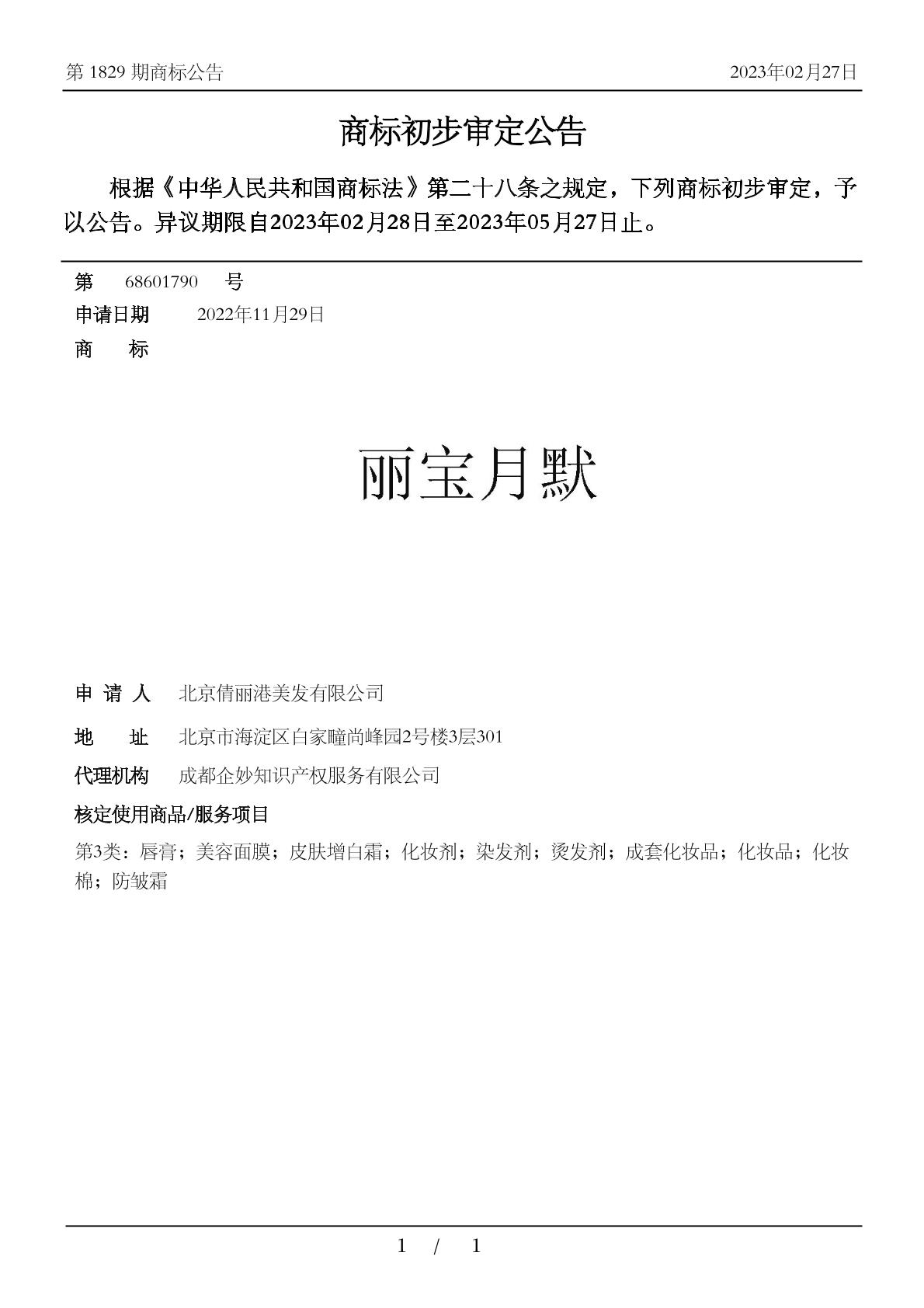 第 1829 期商标公告

2023年02月27日

商标初步审定公告

根据《中华人民共和国商标法》第二十八条之规定，下列商标初步审定，予以公告。异议期限自2023年02月28日至2023年05月27日止。

第 68601790 号

申请日期 2022年11月29日

商 标

丽宝月默

申 请 人 北京倩丽港美发有限公司

地 址 北京市海淀区白家疃尚峰园2号楼3层301

代理机构 成都企妙知识产权服务有限公司

核定使用商品/服务项目

第3类：唇膏；美容面膜；皮肤增白霜；化妆剂；染发剂；烫发剂；成套化妆品；化妆品；化妆棉；防皱霜

1 / 1